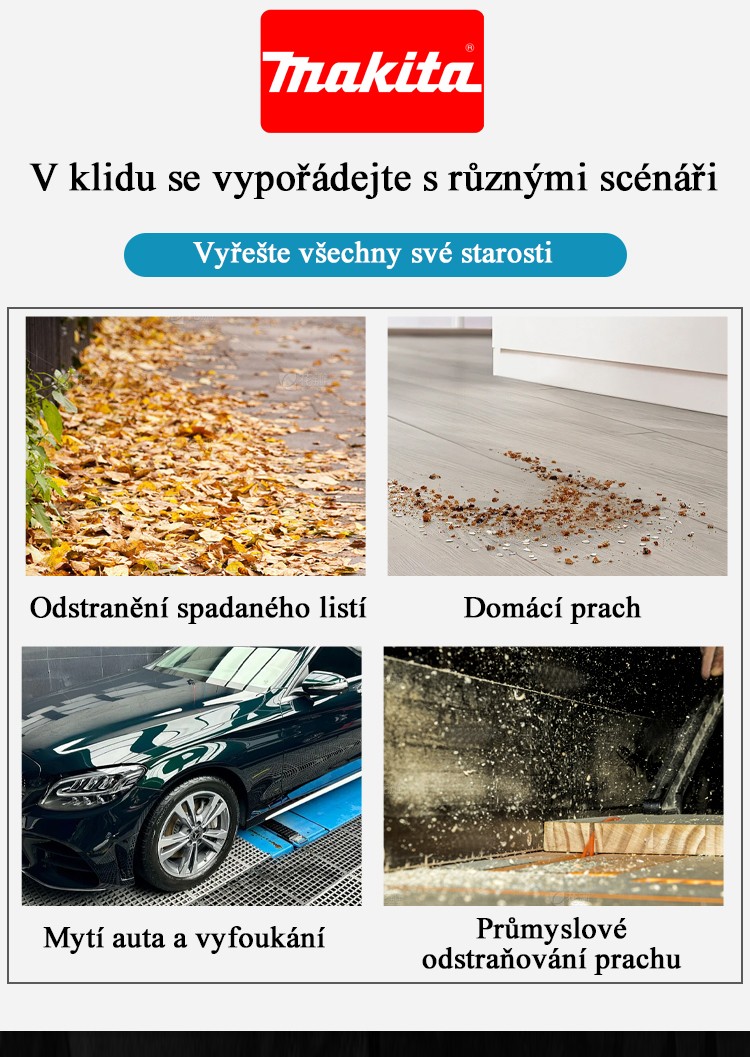 makita®

V klidu se vypořádejte s různými scénáři

Vyřešte všechny své starosti

Odstranění spadaného listí

Domácí prach

Mytí auta a vyfoukání

Průmyslové odstraňování prachu